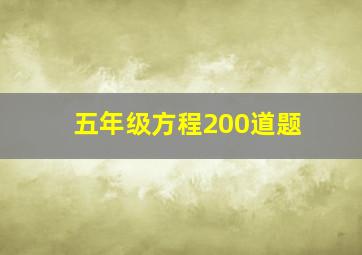 五年级方程200道题